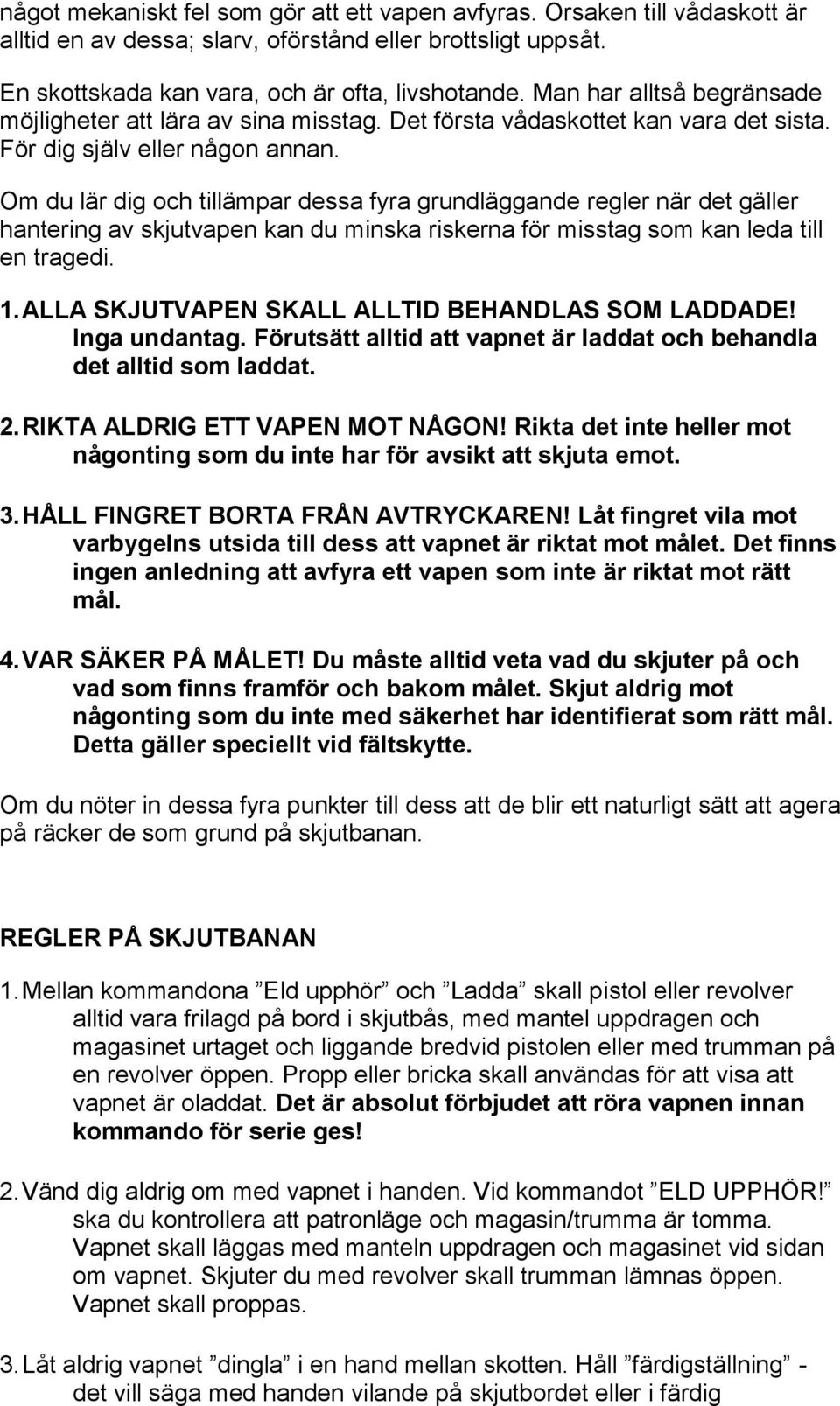 något mekaniskt fel som gör att ett vapen avfyras. Orsaken till vådaskott är alltid en av dessa; slarv, oförstånd eller brottsligt uppsåt.

En skottskada kan vara, och är ofta, livshotande. Man har alltså begränsade möjligheter att lära av sina misstag. Det första vådaskottet kan vara det sista. För dig själv eller någon annan.

Om du lär dig och tillämpar dessa fyra grundläggande regler när det gäller hantering av skjutvapen kan du minska riskerna för misstag som kan leda till en tragedi.

1. ALLA SKJUTVAPEN SKALL ALLTID BEHANDLAS SOM LADDADE! Inga undantag. Förutsätt alltid att vapnet är laddat och behandla det alltid som laddat.

2. RIKTA ALDRIG ETT VAPEN MOT NÅGON! Rikta det inte heller mot någonting som du inte har för avsikt att skjuta emot.

3. HÅLL FINGRET BORTA FRÅN AVTRYCKAREN! Låt fingret vila mot varbygelns utsida till dess att vapnet är riktat mot målet. Det finns ingen anledning att avfyra ett vapen som inte är riktat mot rätt mål.

4. VAR SÄKER PÅ MÅLET! Du måste alltid veta vad du skjuter på och vad som finns framför och bakom målet. Skjut aldrig mot någonting som du inte med säkerhet har identifierat som rätt mål. Detta gäller speciellt vid fältskytte.

Om du nöter in dessa fyra punkter till dess att de blir ett naturligt sätt att agera på räcker de som grund på skjutbanan.

REGLER PÅ SKJUTBANAN

1. Mellan kommandona ”Eld upphör” och ”Ladda” skall pistol eller revolver alltid vara frilagd på bord i skjutbås, med mantel uppdragen och magasinet urtaget och liggande bredvid pistolen eller med trumman på en revolver öppen. Propp eller bricka skall användas för att visa att vapnet är oladdat. Det är absolut förbjudet att röra vapnen innan kommando för serie ges!

2. Vänd dig aldrig om med vapnet i handen. Vid kommandot ”ELD UPPHÖR!” ska du kontrollera att patronläge och magasin/trumma är tomma. Vapnet skall läggas med manteln uppdragen och magasinet vid sidan om vapnet. Skjuter du med revolver skall trumman lämnas öppen. Vapnet skall proppas.

3. Låt aldrig vapnet ”dingla” i en hand mellan skotten. Håll ”färdigställning” - det vill säga med handen vilande på skjutbordet eller i färdig